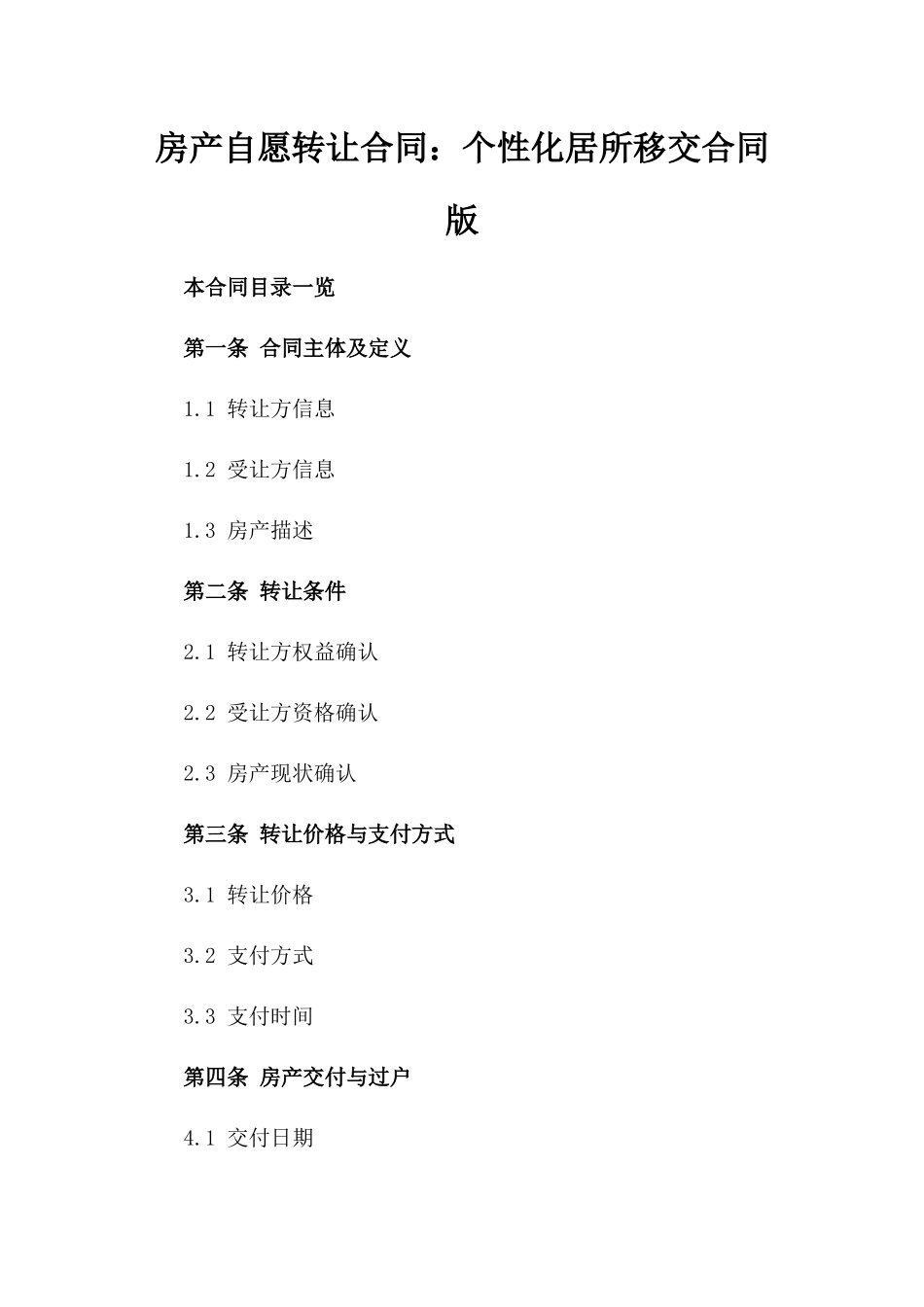 房产自愿转让合同：个性化居所移交合同版

本合同目录一览

第一条 合同主体及定义

1.1 转让方信息

1.2 受让方信息

1.3 房产描述

第二条 转让条件

2.1 转让方权益确认

2.2 受让方资格确认

2.3 房产现状确认

第三条 转让价格与支付方式

3.1 转让价格

3.2 支付方式

3.3 支付时间

第四条 房产交付与过户

4.1 交付日期